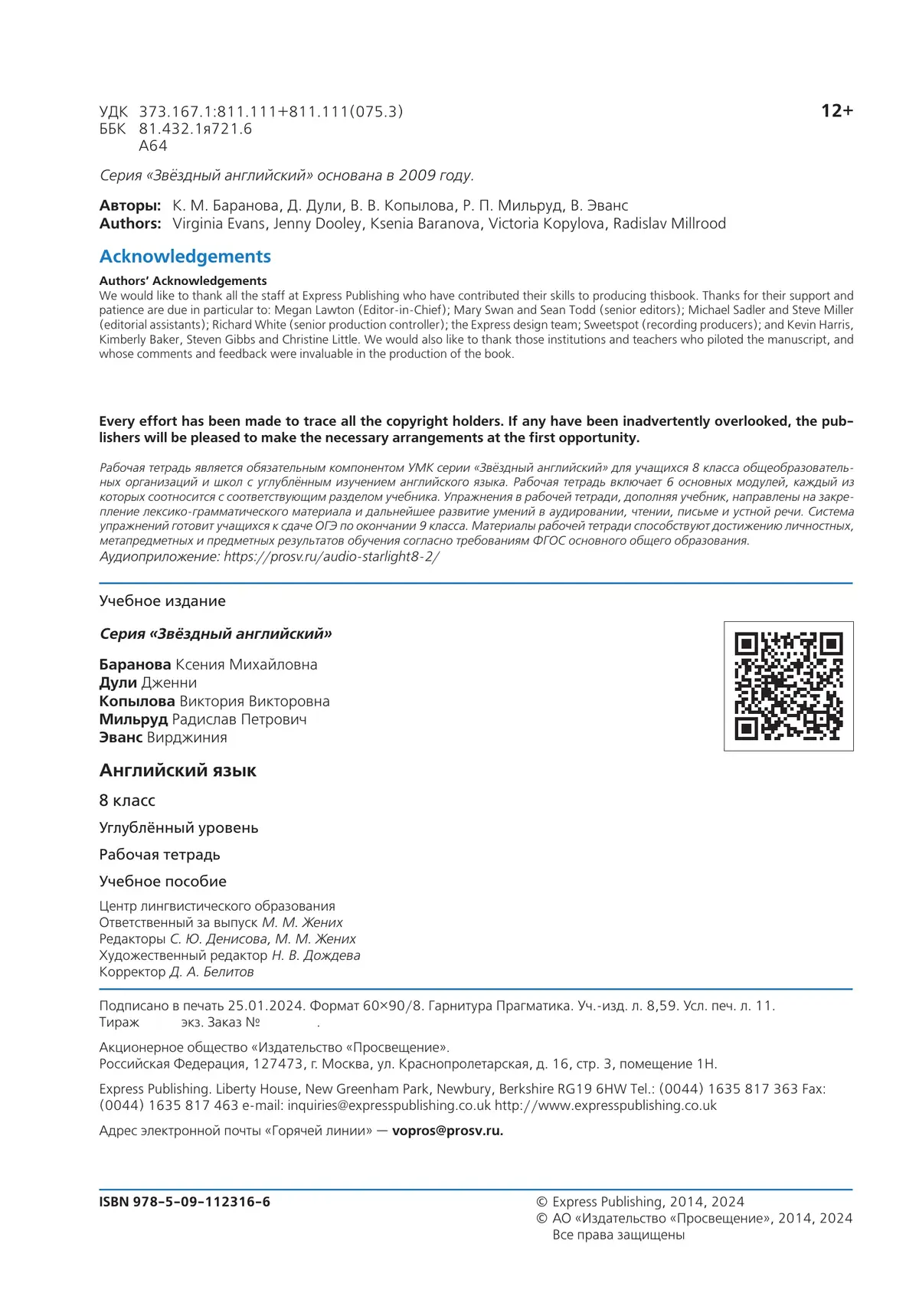 УДК 373.167.1:811.111+811.111(075.3)
ББК 81.432.1я721.6
А64

12+

Серия «Звёздный английский» основана в 2009 году.

Авторы: К. М. Баранова, Д. Дули, В. В. Копылова, Р. П. Мильруд, В. Эванс
Authors: Virginia Evans, Jenny Dooley, Ksenia Baranova, Victoria Kopylova, Radislav Millrood

Acknowledgements

Authors' Acknowledgements
We would like to thank all the staff at Express Publishing who have contributed their skills to producing thisbook. Thanks for their support and patience are due in particular to: Megan Lawton (Editor-in-Chief); Mary Swan and Sean Todd (senior editors); Michael Sadler and Steve Miller (editorial assistants); Richard White (senior production controller); the Express design team; Sweetspot (recording producers); and Kevin Harris, Kimberly Baker, Steven Gibbs and Christine Little. We would also like to thank those institutions and teachers who piloted the manuscript, and whose comments and feedback were invaluable in the production of the book.

Every effort has been made to trace all the copyright holders. If any have been inadvertently overlooked, the publishers will be pleased to make the necessary arrangements at the first opportunity.

Рабочая тетрадь является обязательным компонентом УМК серии «Звёздный английский» для учащихся 8 класса общеобразовательных организаций и школ с углублённым изучением английского языка. Рабочая тетрадь включает 6 основных модулей, каждый из которых соотносится с соответствующим разделом учебника. Упражнения в рабочей тетради, дополняя учебник, направлены на закрепление лексико-грамматического материала и дальнейшее развитие умений в аудировании, чтении, письме и устной речи. Система упражнений готовит учащихся к сдаче ОГЭ по окончании 9 класса. Материалы рабочей тетради способствуют достижению личностных, метапредметных и предметных результатов обучения согласно требованиям ФГОС основного общего образования.
Аудиоприложение: https://prosv.ru/audio-starlight8-2/

Учебное издание

Серия «Звёздный английский»

Баранова Ксения Михайловна
Дули Дженни
Копылова Виктория Викторовна
Мильруд Радислав Петрович
Эванс Вирджиния

Английский язык

8 класс

Углублённый уровень

Рабочая тетрадь

Учебное пособие

Центр лингвистического образования
Ответственный за выпуск М. М. Жених
Редакторы С. Ю. Денисова, М. М. Жених
Художественный редактор Н. В. Дождева
Корректор Д. А. Белитов

Подписано в печать 25.01.2024. Формат 60×90/8. Гарнитура Прагматика. Уч.-изд. л. 8,59. Усл. печ. л. 11.
Тираж экз. Заказ № .

Акционерное общество «Издательство «Просвещение».
Российская Федерация, 127473, г. Москва, ул. Краснопролетарская, д. 16, стр. 3, помещение 1Н.

Express Publishing. Liberty House, New Greenham Park, Newbury, Berkshire RG19 6HW Tel.: (0044) 1635 817 363 Fax: (0044) 1635 817 463 e-mail: inquiries@expresspublishing.co.uk http://www.expresspublishing.co.uk

Адрес электронной почты «Горячей линии» — vopros@prosv.ru.

ISBN 978-5-09-112316-6

© Express Publishing, 2014, 2024
© АО «Издательство «Просвещение», 2014, 2024
Все права защищены